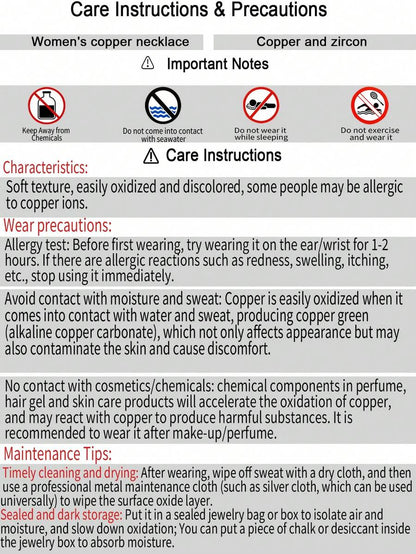 Care Instructions & Precautions

Women's copper necklace

Copper and zircon

Important Notes

Keep Away from Chemicals

Do not come into contact with seawater

Do not wear it while sleeping

Do not exercise and wear it

Care Instructions

Characteristics:

Soft texture, easily oxidized and discolored, some people may be allergic to copper ions.

Wear precautions:

Allergy test: Before first wearing, try wearing it on the ear/wrist for 1-2 hours. If there are allergic reactions such as redness, swelling, itching, etc., stop using it immediately.

Avoid contact with moisture and sweat: Copper is easily oxidized when it comes into contact with water and sweat, producing copper green (alkaline copper carbonate), which not only affects appearance but may also contaminate the skin and cause discomfort.

No contact with cosmetics/chemicals: chemical components in perfume, hair gel and skin care products will accelerate the oxidation of copper, and may react with copper to produce harmful substances. It is recommended to wear it after make-up/perfume.

Maintenance Tips:

Timely cleaning and drying: After wearing, wipe off sweat with a dry cloth, and then use a professional metal maintenance cloth (such as silver cloth, which can be used universally) to wipe the surface oxide layer.

Sealed and dark storage: Put it in a sealed jewelry bag or box to isolate air and moisture, and slow down oxidation; You can put a piece of chalk or desiccant inside the jewelry box to absorb moisture.